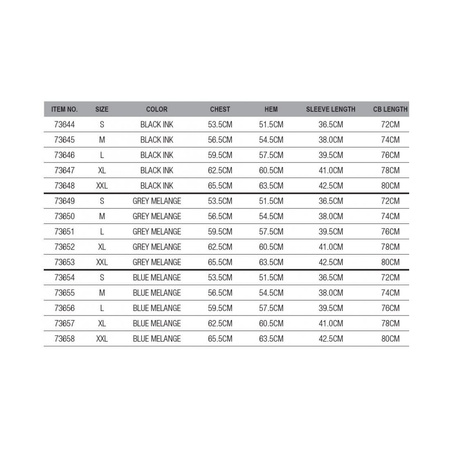 | ITEM NO. | SIZE | COLOR | CHEST | HEM | SLEEVE LENGTH | CB LENGTH |
|---|---|---|---|---|---|---|
| 73644 | S | BLACK INK | 53.5CM | 51.5CM | 36.5CM | 72CM |
| 73645 | M | BLACK INK | 56.5CM | 54.5CM | 38.0CM | 74CM |
| 73646 | L | BLACK INK | 59.5CM | 57.5CM | 39.5CM | 76CM |
| 73647 | XL | BLACK INK | 62.5CM | 60.5CM | 41.0CM | 78CM |
| 73648 | XXL | BLACK INK | 65.5CM | 63.5CM | 42.5CM | 80CM |
| 73649 | S | GREY MELANGE | 53.5CM | 51.5CM | 36.5CM | 72CM |
| 73650 | M | GREY MELANGE | 56.5CM | 54.5CM | 38.0CM | 74CM |
| 73651 | L | GREY MELANGE | 59.5CM | 57.5CM | 39.5CM | 76CM |
| 73652 | XL | GREY MELANGE | 62.5CM | 60.5CM | 41.0CM | 78CM |
| 73653 | XXL | GREY MELANGE | 65.5CM | 63.5CM | 42.5CM | 80CM |
| 73654 | S | BLUE MELANGE | 53.5CM | 51.5CM | 36.5CM | 72CM |
| 73655 | M | BLUE MELANGE | 56.5CM | 54.5CM | 38.0CM | 74CM |
| 73656 | L | BLUE MELANGE | 59.5CM | 57.5CM | 39.5CM | 76CM |
| 73657 | XL | BLUE MELANGE | 62.5CM | 60.5CM | 41.0CM | 78CM |
| 73658 | XXL | BLUE MELANGE | 65.5CM | 63.5CM | 42.5CM | 80CM |